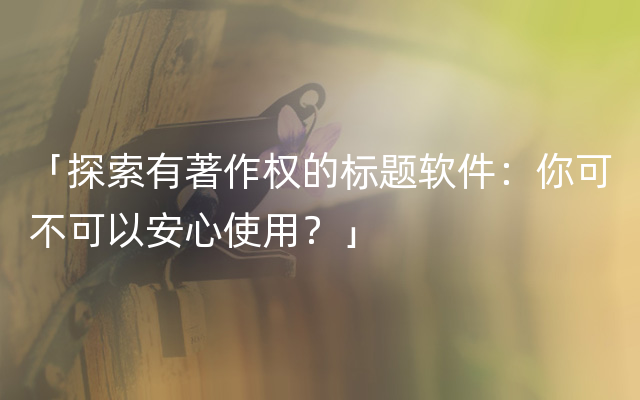 「探索有著作权的标题软件：你可不可以安心使用？」